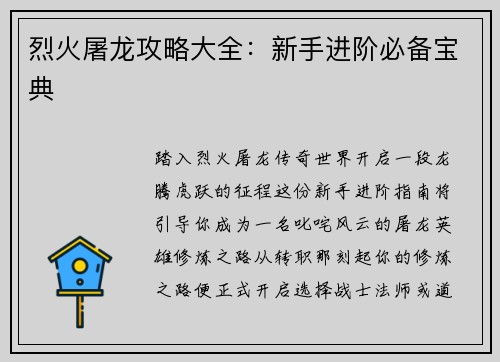 烈火屠龙攻略大全：新手进阶必备宝典

踏入烈火屠龙传奇世界开启一段龙腾虎跃的征程这份新手进阶指南将引导你成为一名叱咤风云的屠龙英雄修炼之路从转职那刻起你的修炼之路便正式开启选择战士法师或道